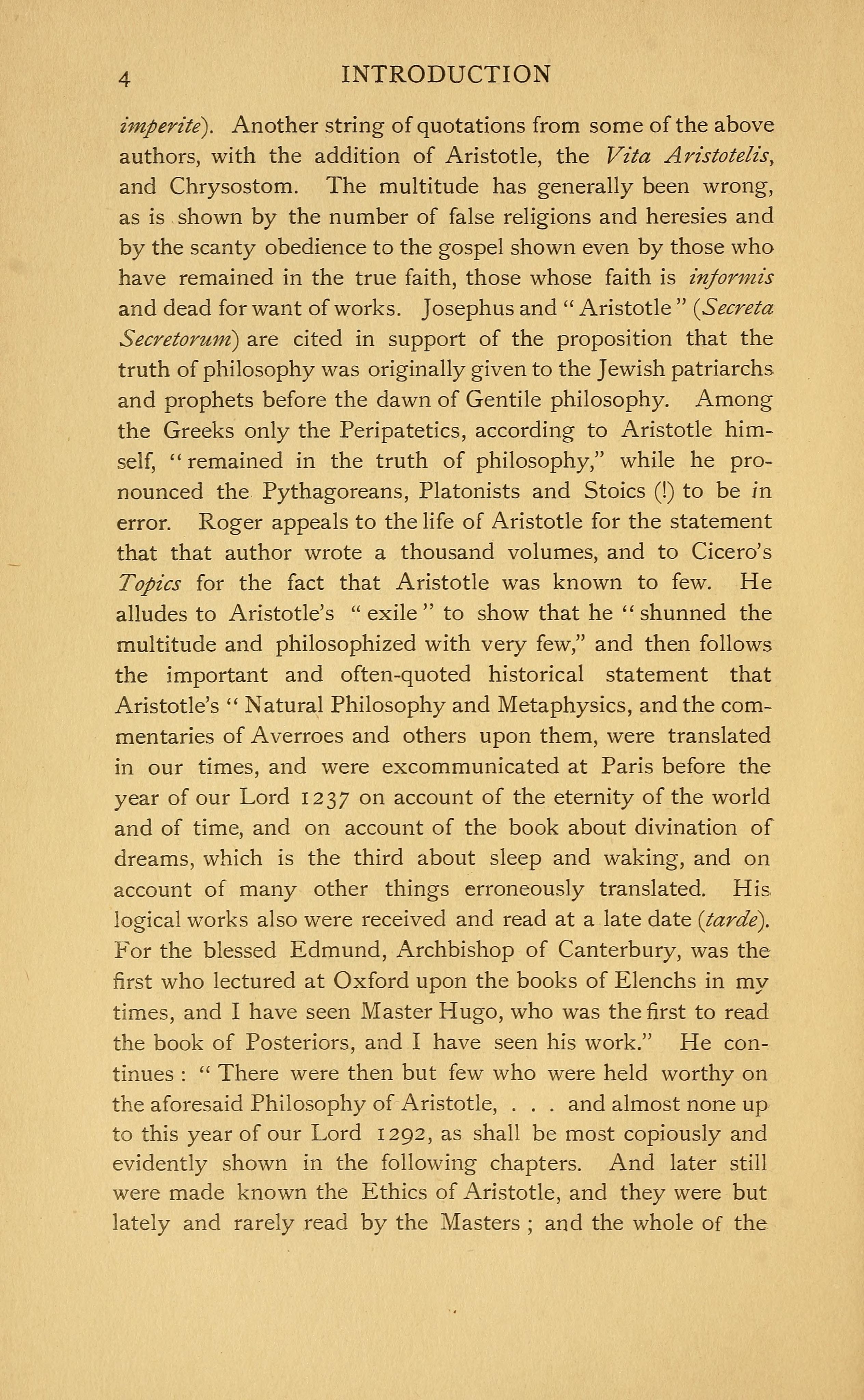 4 INTRODUCTION

imperite). Another string of quotations from some of the above authors, with the addition of Aristotle, the Vita Aristotelis, and Chrysostom. The multitude has generally been wrong, as is shown by the number of false religions and heresies and by the scanty obedience to the gospel shown even by those who have remained in the true faith, those whose faith is informis and dead for want of works. Josephus and "Aristotle" (Secreta Secretorum) are cited in support of the proposition that the truth of philosophy was originally given to the Jewish patriarchs and prophets before the dawn of Gentile philosophy. Among the Greeks only the Peripatetics, according to Aristotle himself, "remained in the truth of philosophy," while he pronounced the Pythagoreans, Platonists and Stoics (!) to be in error. Roger appeals to the life of Aristotle for the statement that that author wrote a thousand volumes, and to Cicero's Topics for the fact that Aristotle was known to few. He alludes to Aristotle's "exile" to show that he "shunned the multitude and philosophized with very few," and then follows the important and often-quoted historical statement that Aristotle's "Natural Philosophy and Metaphysics, and the commentaries of Averroes and others upon them, were translated in our times, and were excommunicated at Paris before the year of our Lord 1237 on account of the eternity of the world and of time, and on account of the book about divination of dreams, which is the third about sleep and waking, and on account of many other things erroneously translated. His logical works also were received and read at a late date (tarde). For the blessed Edmund, Archbishop of Canterbury, was the first who lectured at Oxford upon the books of Elenchs in my times, and I have seen Master Hugo, who was the first to read the book of Posteriors, and I have seen his work." He continues: "There were then but few who were held worthy on the aforesaid Philosophy of Aristotle, . . . and almost none up to this year of our Lord 1292, as shall be most copiously and evidently shown in the following chapters. And later still were made known the Ethics of Aristotle, and they were but lately and rarely read by the Masters; and the whole of the